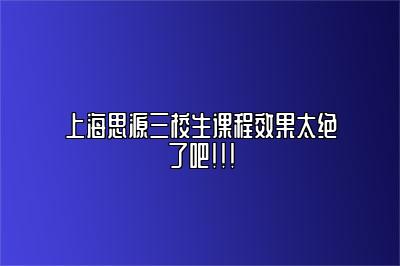 上海思源三校生课程效果太绝了吧!!!